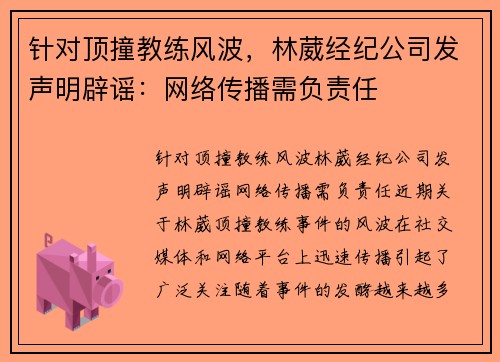 针对顶撞教练风波，林葳经纪公司发声明辟谣：网络传播需负责任

针对顶撞教练风波林葳经纪公司发声明辟谣网络传播需负责任近期关于林葳顶撞教练事件的风波在社交媒体和网络平台上迅速传播引起了广泛关注随着事件的发酵越来越多